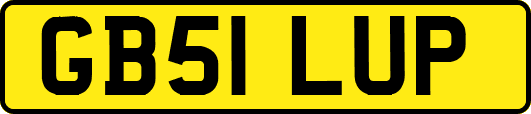 GB51 LUP